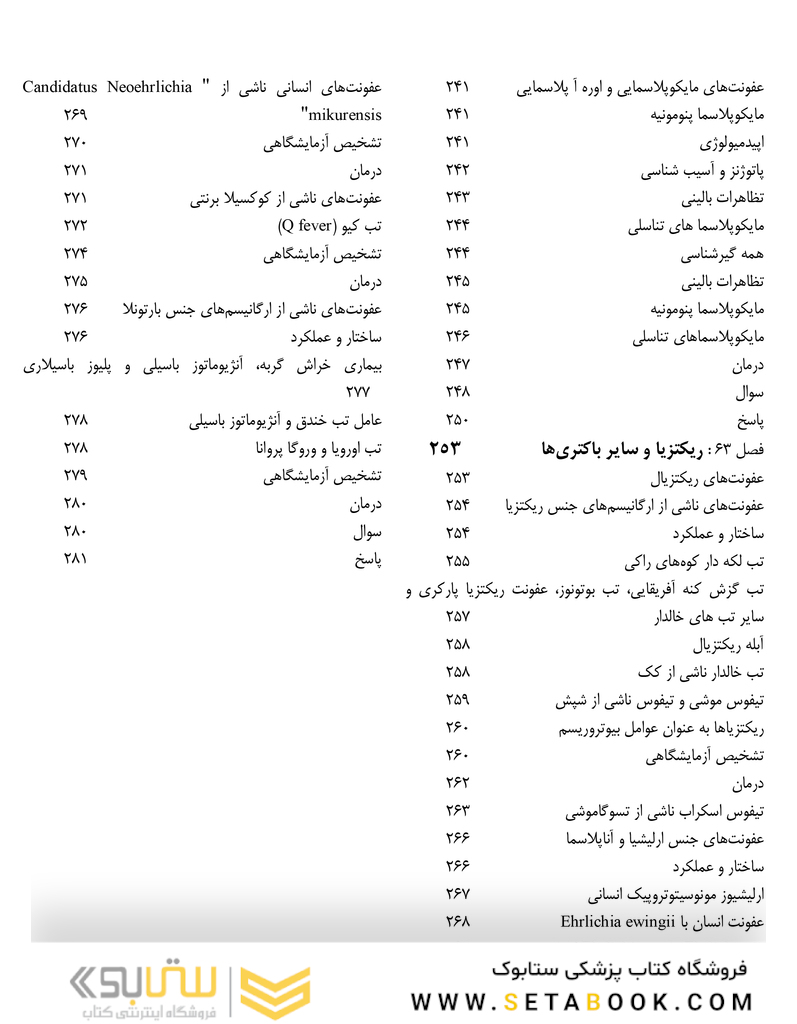 عفونت‌های مایکوپلاسمایی و اوره آ پلاسمایی ۲۴۱
مایکوپلاسما پنومونیه ۲۴۱
اپیدمیولوژی ۲۴۱
پاتوژنز و آسیب شناسی ۲۴۲
تظاهرات بالینی ۲۴۳
مایکوپلاسما های تناسلی ۲۴۴
همه گیرشناسی ۲۴۴
تظاهرات بالینی ۲۴۵
مایکوپلاسما پنومونیه ۲۴۵
مایکوپلاسماهای تناسلی ۲۴۶
درمان ۲۴۷
سوال ۲۴۸
پاسخ ۲۵۰
فصل ۶۳: ریکتزیا و سایر باکتری‌ها ۲۵۳
عفونت‌های ریکتزیال ۲۵۳
عفونت‌های ناشی از ارگانیسم‌های جنس ریکتزیا ۲۵۴
ساختار و عملکرد ۲۵۴
تب لکه دار کوه‌های راکی ۲۵۵
تب گزش کنه آفریقایی، تب بوتونوز، عفونت ریکتزیا پارکری و سایر تب های خالدار ۲۵۷
آبله ریکتزیال ۲۵۸
تب خالدار ناشی از کک ۲۵۸
تیفوس موشی و تیفوس ناشی از شپش ۲۵۹
ریکتزیاها به عنوان عوامل بیوتروریسم ۲۶۰
تشخیص آزمایشگاهی ۲۶۰
درمان ۲۶۲
تیفوس اسکراب ناشی از تسوگاموشی ۲۶۳
عفونت‌های جنس ارلیشیا و آناپلاسما ۲۶۶
ساختار و عملکرد ۲۶۶
ارلیشیوز مونوسیتوتروپیک انسانی ۲۶۷
عفونت انسان با Ehrlichia ewingii ۲۶۸

عفونت‌های انسانی ناشی از " Candidatus Neoehrlichia mikurensis" ۲۶۹
تشخیص آزمایشگاهی ۲۷۰
درمان ۲۷۱
عفونت‌های ناشی از کوکسیلا برنتی ۲۷۱
تب کیو (Q fever) ۲۷۲
تشخیص آزمایشگاهی ۲۷۴
درمان ۲۷۵
عفونت‌های ناشی از ارگانیسم‌های جنس بارتونلا ۲۷۶
ساختار و عملکرد ۲۷۶
بیماری خراش گربه، آنژیوماتوز باسیلی و پلیوز باسیلاری ۲۷۷
عامل تب خندق و آنژیوماتوز باسیلی ۲۷۸
تب اورویا و وروگا پروانا ۲۷۸
تشخیص آزمایشگاهی ۲۷۹
درمان ۲۸۰
سوال ۲۸۰
پاسخ ۲۸۱

فروشگاه کتاب پزشکی ستابوک
WWW.SETABOOK.COM
ستابوک
فروشگاه اینترنتی کتاب